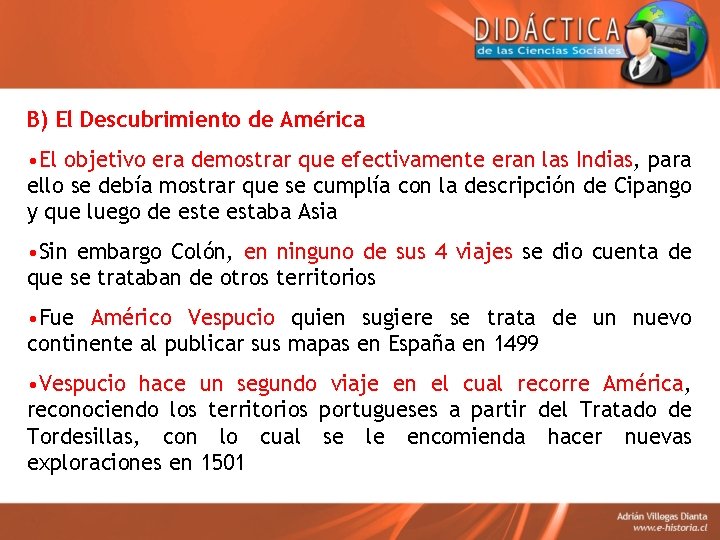 DIDÁCTICA
de las Ciencias Sociales

B) El Descubrimiento de América

•El objetivo era demostrar que efectivamente eran las Indias, para ello se debía mostrar que se cumplía con la descripción de Cipango y que luego de este estaba Asia

•Sin embargo Colón, en ninguno de sus 4 viajes se dio cuenta de que se trataban de otros territorios

•Fue Américo Vespucio quien sugiere se trata de un nuevo continente al publicar sus mapas en España en 1499

•Vespucio hace un segundo viaje en el cual recorre América, reconociendo los territorios portugueses a partir del Tratado de Tordesillas, con lo cual se le encomienda hacer nuevas exploraciones en 1501

Adrián Villegas Dianta
www.e-historia.cl